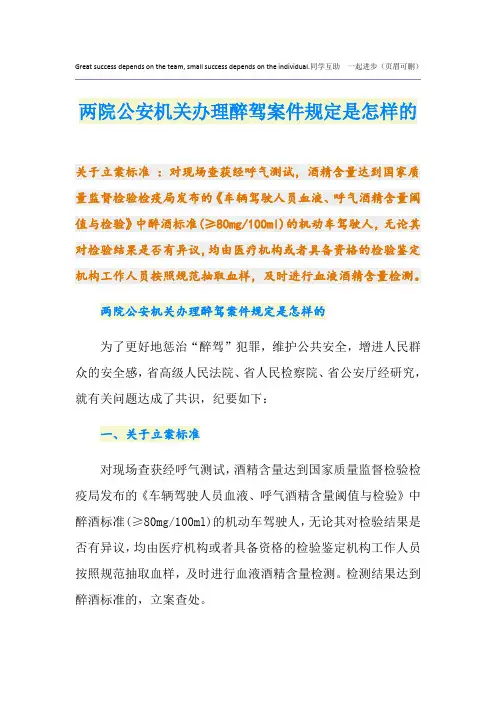 Great success depends on the team, small success depends on the individual.同学互助 一起进步（页眉可删）

两院公安机关办理醉驾案件规定是怎样的

关于立案标准 ：对现场查获经呼气测试，酒精含量达到国家质量监督检验检疫局发布的《车辆驾驶人员血液、呼气酒精含量阈值与检验》中醉酒标准(≥80mg/100ml)的机动车驾驶人，无论其对检验结果是否有异议，均由医疗机构或者具备资格的检验鉴定机构工作人员按照规范抽取血样，及时进行血液酒精含量检测。

两院公安机关办理醉驾案件规定是怎样的

为了更好地惩治“醉驾”犯罪，维护公共安全，增进人民群众的安全感，省高级人民法院、省人民检察院、省公安厅经研究，就有关问题达成了共识，纪要如下：

一、关于立案标准

对现场查获经呼气测试，酒精含量达到国家质量监督检验检疫局发布的《车辆驾驶人员血液、呼气酒精含量阈值与检验》中醉酒标准(≥80mg/100ml)的机动车驾驶人，无论其对检验结果是否有异议，均由医疗机构或者具备资格的检验鉴定机构工作人员按照规范抽取血样，及时进行血液酒精含量检测。检测结果达到醉酒标准的，立案查处。